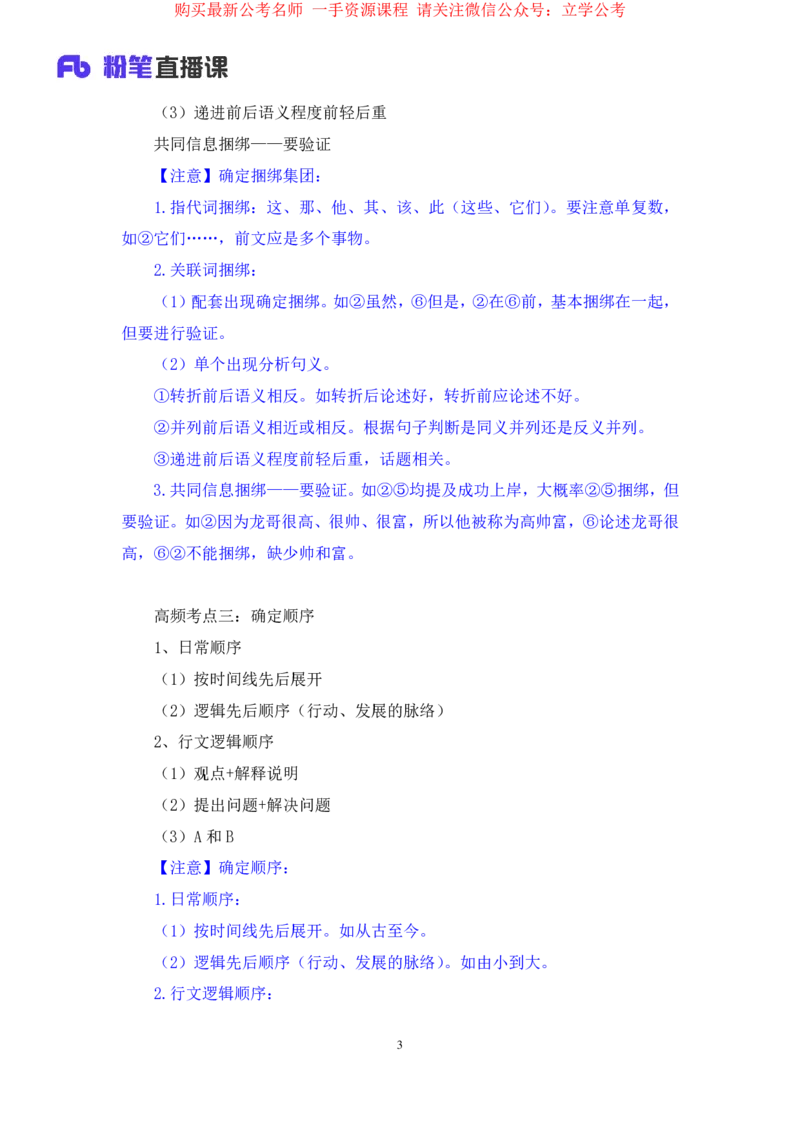 购买最新公考名师 一手资源课程 请关注微信公众号：立学公考

Fb 粉笔直播课

（3）递进前后语义程度前轻后重

共同信息捆绑——要验证

【注意】确定捆绑集团：

1.指代词捆绑：这、那、他、其、该、此（这些、它们）。要注意单复数，如②它们……，前文应是多个事物。

2.关联词捆绑：

（1）配套出现确定捆绑。如②虽然，⑥但是，②在⑥前，基本捆绑在一起，但要进行验证。

（2）单个出现分析句义。

①转折前后语义相反。如转折后论述好，转折前应论述不好。

②并列前后语义相近或相反。根据句子判断是同义并列还是反义并列。

③递进前后语义程度前轻后重，话题相关。

3.共同信息捆绑——要验证。如②⑤均提及成功上岸，大概率②⑤捆绑，但要验证。如②因为龙哥很高、很帅、很富，所以他被称为高帅富，⑥论述龙哥很高，⑥②不能捆绑，缺少帅和富。

高频考点三：确定顺序

1、日常顺序

（1）按时间线先后展开

（2）逻辑先后顺序（行动、发展的脉络）

2、行文逻辑顺序

（1）观点+解释说明

（2）提出问题+解决问题

（3）A 和 B

【注意】确定顺序：

1.日常顺序：

（1）按时间线先后展开。如从古至今。

（2）逻辑先后顺序（行动、发展的脉络）。如由小到大。

2.行文逻辑顺序：

3